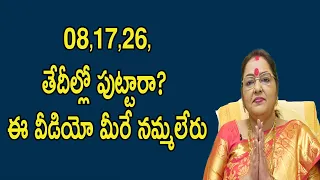 08,17,26,
తేదీల్లో పుట్టారా?
ఈ వీడియో మీరే నమ్మలేరు